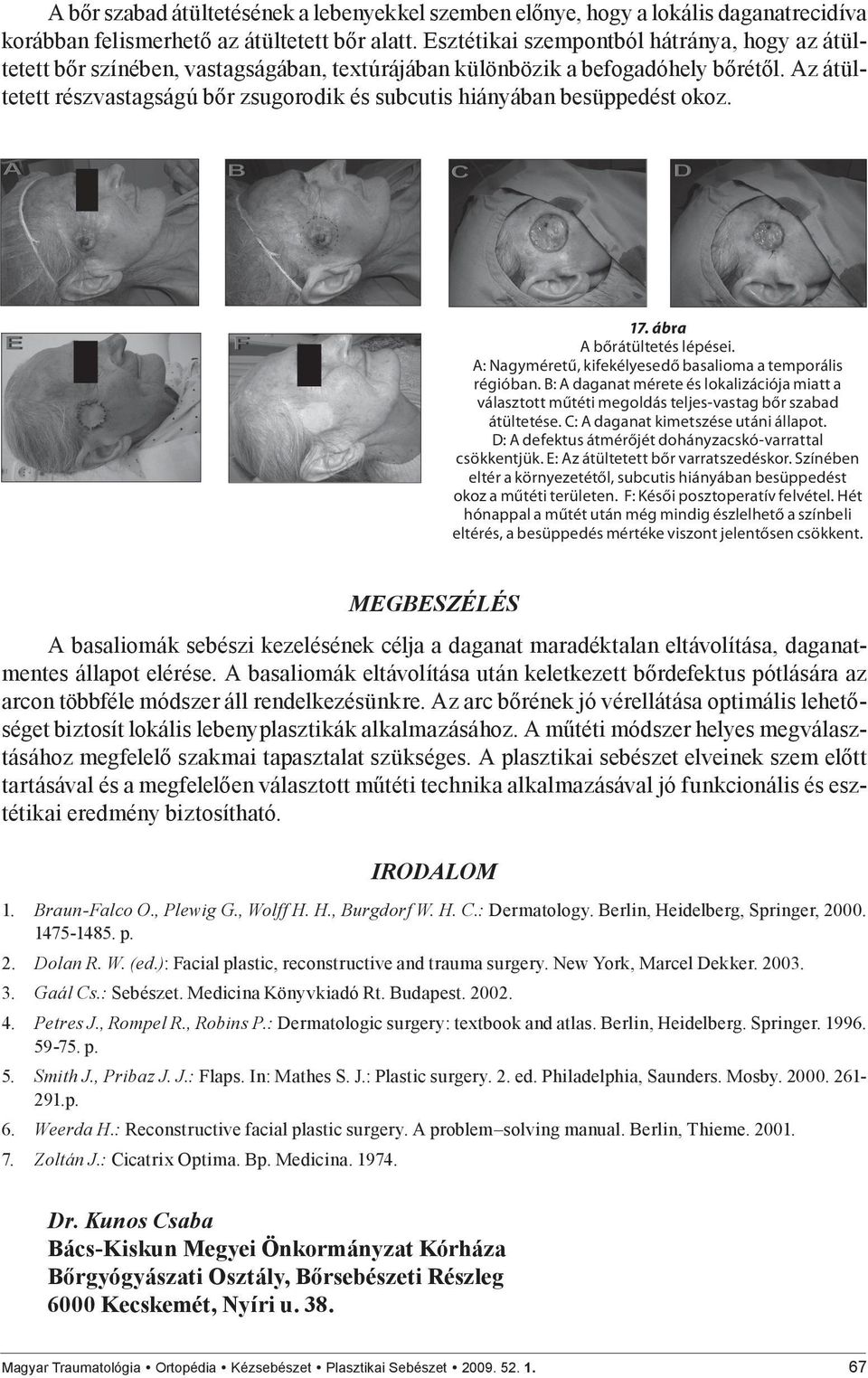 A bőr szabad átültetésének a lebenyekkel szemben előnye, hogy a lokális daganatrecidíva korábban felismerhető az átültetett bőr alatt. Esztétikai szempontból hátránya, hogy az átültetett bőr színében, vastagságában, textúrájában különbözik a befogadóhely bőrétől. Az átültetett részvastagságú bőr zsugorodik és subcutis hiányában besüppedést okoz.

A

B

C

D

E

F

17. ábra
A bőrátültetés lépései.
A: Nagyméretű, kifekélyesedő basalioma a temporális régióban. B: A daganat mérete és lokalizációja miatt a választott műtéti megoldás teljes-vastag bőr szabad átültetése. C: A daganat kimetszése utáni állapot. D: A defektus átmérőjét dohányzacskó-varrattal csökkentjük. E: Az átültetett bőr varratszedéskor. Színében eltér a környezetétől, subcutis hiányában besüppedést okoz a műtéti területen. F: Késői posztoperatív felvétel. Hét hónappal a műtét után még mindig észlelhető a színbeli eltérés, a besüppedés mértéke viszont jelentősen csökkent.

MEGBESZÉLÉS

A basaliomák sebészi kezelésének célja a daganat maradéktalan eltávolítása, daganatmentes állapot elérése. A basaliomák eltávolítása után keletkezett bőrdefektus pótlására az arcon többféle módszer áll rendelkezésünkre. Az arc bőrének jó vérellátása optimális lehetőséget biztosít lokális lebenyplasztikák alkalmazásához. A műtéti módszer helyes megválasztásához megfelelő szakmai tapasztalat szükséges. A plasztikai sebészet elveinek szem előtt tartásával és a megfelelően választott műtéti technika alkalmazásával jó funkcionális és esztétikai eredmény biztosítható.

IRODALOM

1. Braun-Falco O., Plewig G., Wolff H. H., Burgdorf W. H. C.: Dermatology. Berlin, Heidelberg, Springer, 2000. 1475-1485. p.
2. Dolan R. W. (ed.): Facial plastic, reconstructive and trauma surgery. New York, Marcel Dekker. 2003.
3. Gaál Cs.: Sebészet. Medicina Könyvkiadó Rt. Budapest. 2002.
4. Petres J., Rompel R., Robins P.: Dermatologic surgery: textbook and atlas. Berlin, Heidelberg. Springer. 1996. 59-75. p.
5. Smith J., Pribaz J. J.: Flaps. In: Mathes S. J.: Plastic surgery. 2. ed. Philadelphia, Saunders. Mosby. 2000. 261-291.p.
6. Weerda H.: Reconstructive facial plastic surgery. A problem–solving manual. Berlin, Thieme. 2001.
7. Zoltán J.: Cicatrix Optima. Bp. Medicina. 1974.

Dr. Kunos Csaba
Bács-Kiskun Megyei Önkormányzat Kórháza
Bőrgyógyászati Osztály, Bőrsebészeti Részleg
6000 Kecskemét, Nyíri u. 38.

Magyar Traumatológia • Ortopédia • Kézsebészet • Plasztikai Sebészet • 2009. 52. 1.
67